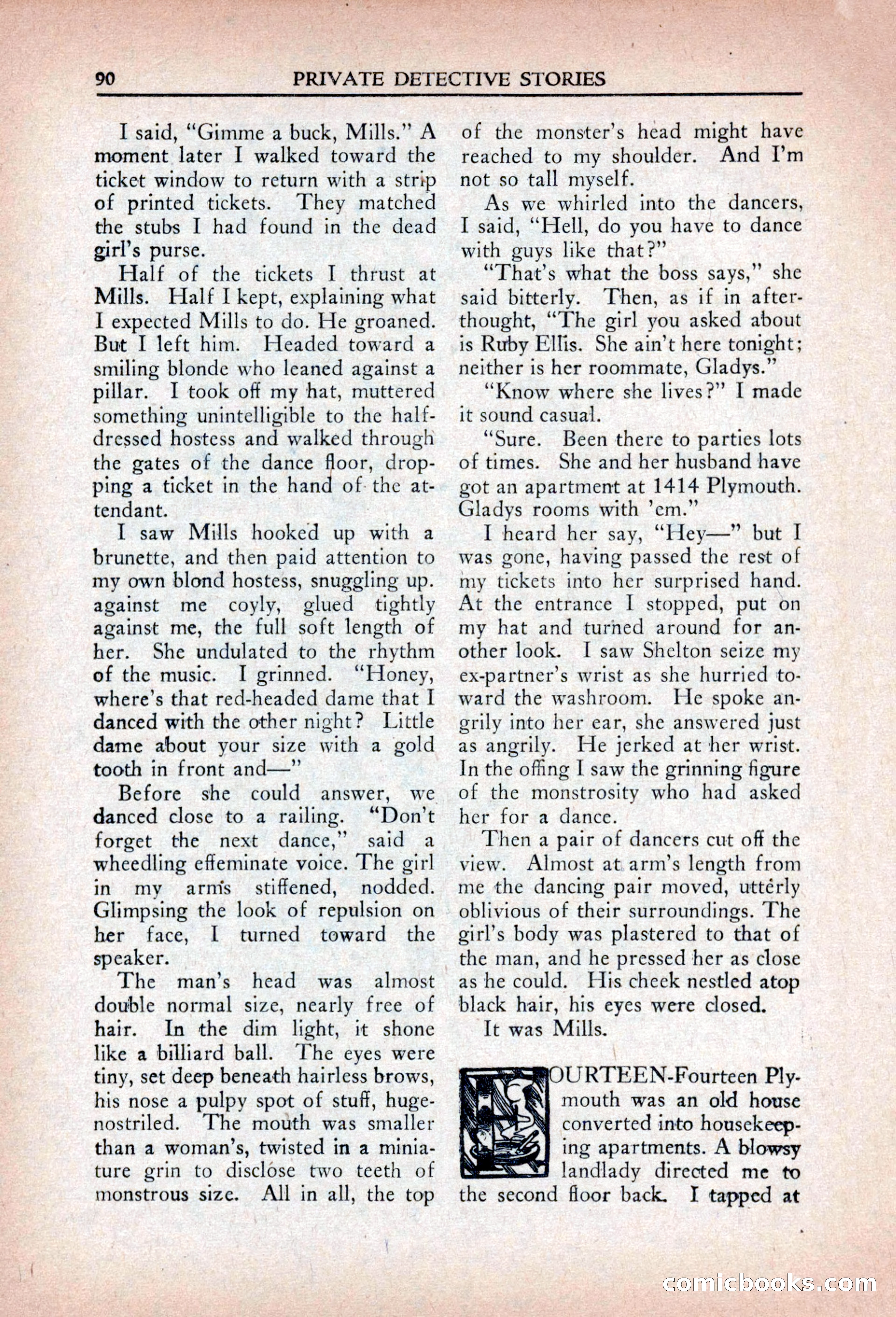 90 PRIVATE DETECTIVE STORIES

I said, "Gimme a buck, Mills." A moment later I walked toward the ticket window to return with a strip of printed tickets. They matched the stubs I had found in the dead girl's purse.

Half of the tickets I thrust at Mills. Half I kept, explaining what I expected Mills to do. He groaned. But I left him. Headed toward a smiling blonde who leaned against a pillar. I took off my hat, muttered something unintelligible to the half-dressed hostess and walked through the gates of the dance floor, dropping a ticket in the hand of the attendant.

I saw Mills hooked up with a brunette, and then paid attention to my own blond hostess, snuggling up. against me coyly, glued tightly against me, the full soft length of her. She undulated to the rhythm of the music. I grinned. "Honey, where's that red-headed dame that I danced with the other night? Little dame about your size with a gold tooth in front and—"

Before she could answer, we danced close to a railing. "Don't forget the next dance," said a wheedling effeminate voice. The girl in my arms stiffened, nodded. Glimpsing the look of repulsion on her face, I turned toward the speaker.

The man's head was almost double normal size, nearly free of hair. In the dim light, it shone like a billiard ball. The eyes were tiny, set deep beneath hairless brows, his nose a pulpy spot of stuff, huge-nostriled. The mouth was smaller than a woman's, twisted in a miniature grin to disclose two teeth of monstrous size. All in all, the top of the monster's head might have reached to my shoulder. And I'm not so tall myself.

As we whirled into the dancers, I said, "Hell, do you have to dance with guys like that?"

"That's what the boss says," she said bitterly. Then, as if in afterthought, "The girl you asked about is Ruby Ellis. She ain't here tonight; neither is her roommate, Gladys."

"Know where she lives?" I made it sound casual.

"Sure. Been there to parties lots of times. She and her husband have got an apartment at 1414 Plymouth. Gladys rooms with 'em."

I heard her say, "Hey—" but I was gone, having passed the rest of my tickets into her surprised hand. At the entrance I stopped, put on my hat and turned around for another look. I saw Shelton seize my ex-partner's wrist as she hurried toward the washroom. He spoke angrily into her ear, she answered just as angrily. He jerked at her wrist. In the offing I saw the grinning figure of the monstrosity who had asked her for a dance.

Then a pair of dancers cut off the view. Almost at arm's length from me the dancing pair moved, utterly oblivious of their surroundings. The girl's body was plastered to that of the man, and he pressed her as close as he could. His cheek nestled atop black hair, his eyes were closed.

It was Mills.

FOURTEEN-Fourteen Plymouth was an old house converted into housekeeping apartments. A blowsy landlady directed me to the second floor back. I tapped at

comicbooks.com